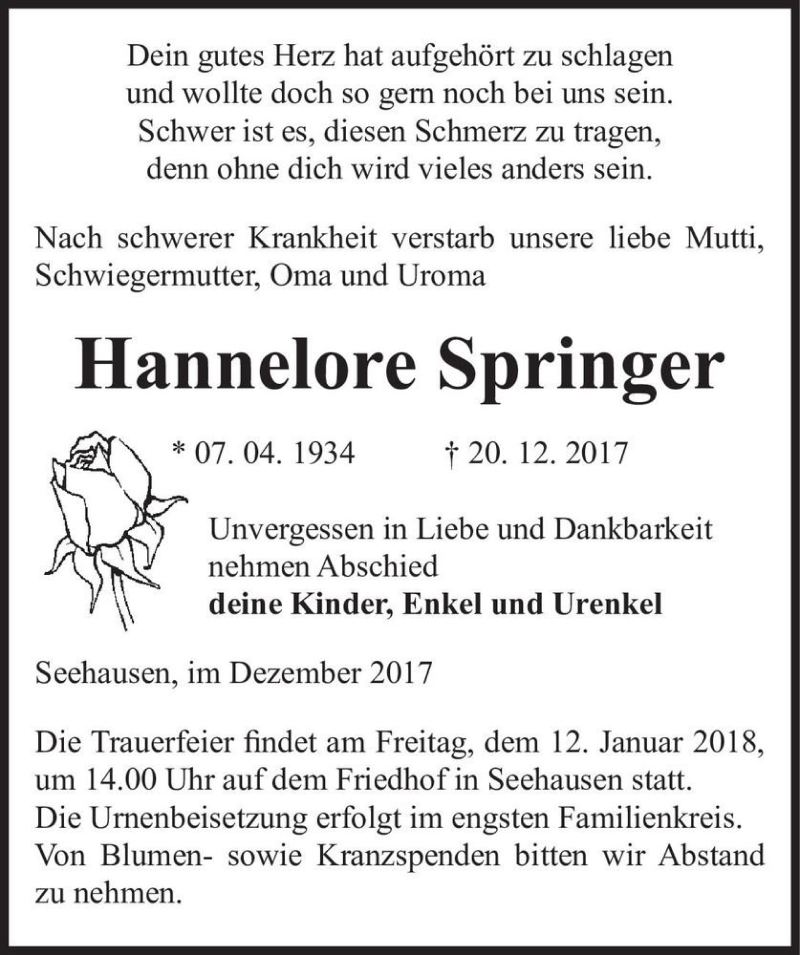 Dein gutes Herz hat aufgehört zu schlagen
und wollte doch so gern noch bei uns sein.
Schwer ist es, diesen Schmerz zu tragen,
denn ohne dich wird vieles anders sein.

Nach schwerer Krankheit verstarb unsere liebe Mutti, Schwiegermutter, Oma und Uroma

Hannelore Springer

* 07. 04. 1934 † 20. 12. 2017

Unvergessen in Liebe und Dankbarkeit
nehmen Abschied
deine Kinder, Enkel und Urenkel

Seehausen, im Dezember 2017

Die Trauerfeier findet am Freitag, dem 12. Januar 2018, um 14.00 Uhr auf dem Friedhof in Seehausen statt.
Die Urnenbeisetzung erfolgt im engsten Familienkreis.
Von Blumen- sowie Kranzspenden bitten wir Abstand zu nehmen.